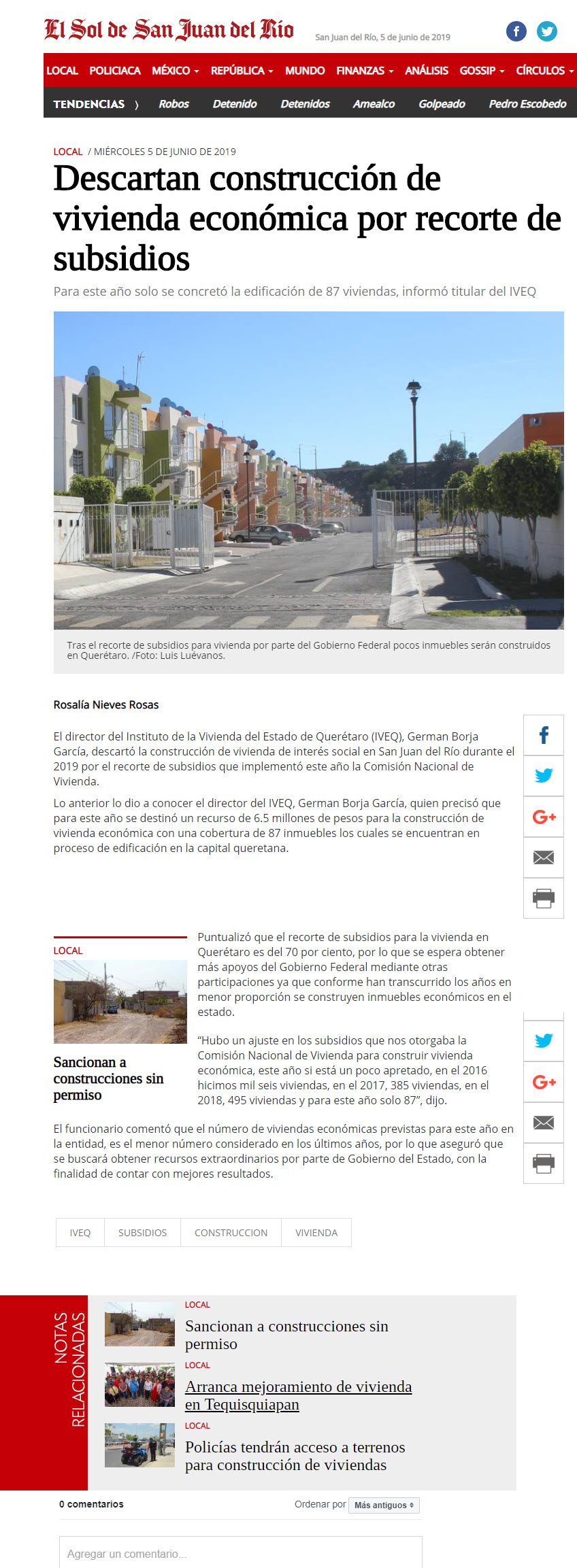 El Sol de San Juan del Río

San Juan del Río, 5 de junio de 2019

LOCAL POLICIACA MÉXICO REPÚBLICA MUNDO FINANZAS ANÁLISIS GOSSIP CÍRCULOS

TENDENCIAS Robos Detenido Detenidos Amealco Golpeado Pedro Escobedo

LOCAL / MIÉRCOLES 5 DE JUNIO DE 2019

Descartan construcción de vivienda económica por recorte de subsidios

Para este año solo se concretó la edificación de 87 viviendas, informó titular del IVEQ

Tras el recorte de subsidios para vivienda por parte del Gobierno Federal pocos inmuebles serán construidos en Querétaro. /Foto: Luis Luévanos.

Rosalía Nieves Rosas

El director del Instituto de la Vivienda del Estado de Querétaro (IVEQ), German Borja García, descartó la construcción de vivienda de interés social en San Juan del Río durante el 2019 por el recorte de subsidios que implementó este año la Comisión Nacional de Vivienda.

Lo anterior lo dio a conocer el director del IVEQ, German Borja García, quien precisó que para este año se destinó un recurso de 6.5 millones de pesos para la construcción de vivienda económica con una cobertura de 87 inmuebles los cuales se encuentran en proceso de edificación en la capital queretana.

LOCAL

Sancionan a construcciones sin permiso

Puntualizó que el recorte de subsidios para la vivienda en Querétaro es del 70 por ciento, por lo que se espera obtener más apoyos del Gobierno Federal mediante otras participaciones ya que conforme han transcurrido los años en menor proporción se construyen inmuebles económicos en el estado.

“Hubo un ajuste en los subsidios que nos otorgaba la Comisión Nacional de Vivienda para construir vivienda económica, este año si está un poco apretado, en el 2016 hicimos mil seis viviendas, en el 2017, 385 viviendas, en el 2018, 495 viviendas y para este año solo 87”, dijo.

El funcionario comentó que el número de viviendas económicas previstas para este año en la entidad, es el menor número considerado en los últimos años, por lo que aseguró que se buscará obtener recursos extraordinarios por parte de Gobierno del Estado, con la finalidad de contar con mejores resultados.

IVEQ SUBSIDIOS CONSTRUCCION VIVIENDA

NOTAS RELACIONADAS

LOCAL
Sancionan a construcciones sin permiso

LOCAL
Arranca mejoramiento de vivienda en Tequisquiapan

LOCAL
Policías tendrán acceso a terrenos para construcción de viviendas

0 comentarios

Ordenar por Más antiguos

Agregar un comentario...